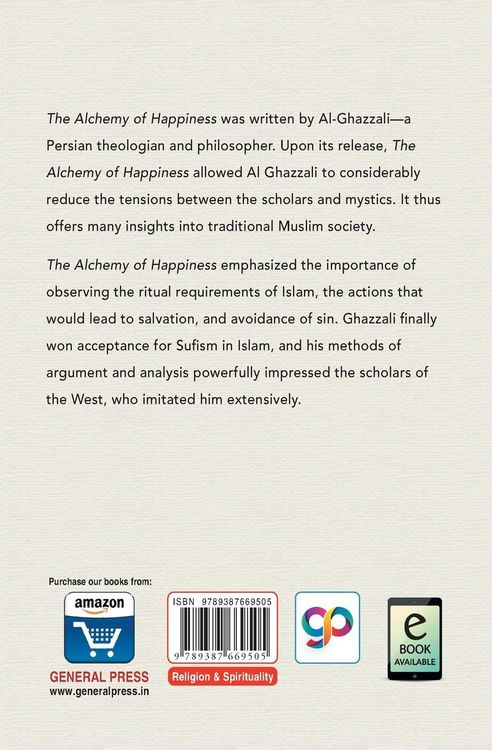 The Alchemy of Happiness was written by Al-Ghazzali—a Persian theologian and philosopher. Upon its release, The Alchemy of Happiness allowed Al Ghazzali to considerably reduce the tensions between the scholars and mystics. It thus offers many insights into traditional Muslim society.

The Alchemy of Happiness emphasized the importance of observing the ritual requirements of Islam, the actions that would lead to salvation, and avoidance of sin. Ghazzali finally won acceptance for Sufism in Islam, and his methods of argument and analysis powerfully impressed the scholars of the West, who imitated him extensively.

Purchase our books from:

amazon

GENERAL PRESS
www.generalpress.in

ISBN 9789387669505

9 789387 669505

Religion & Spirituality

gp

e
BOOK
AVAILABLE